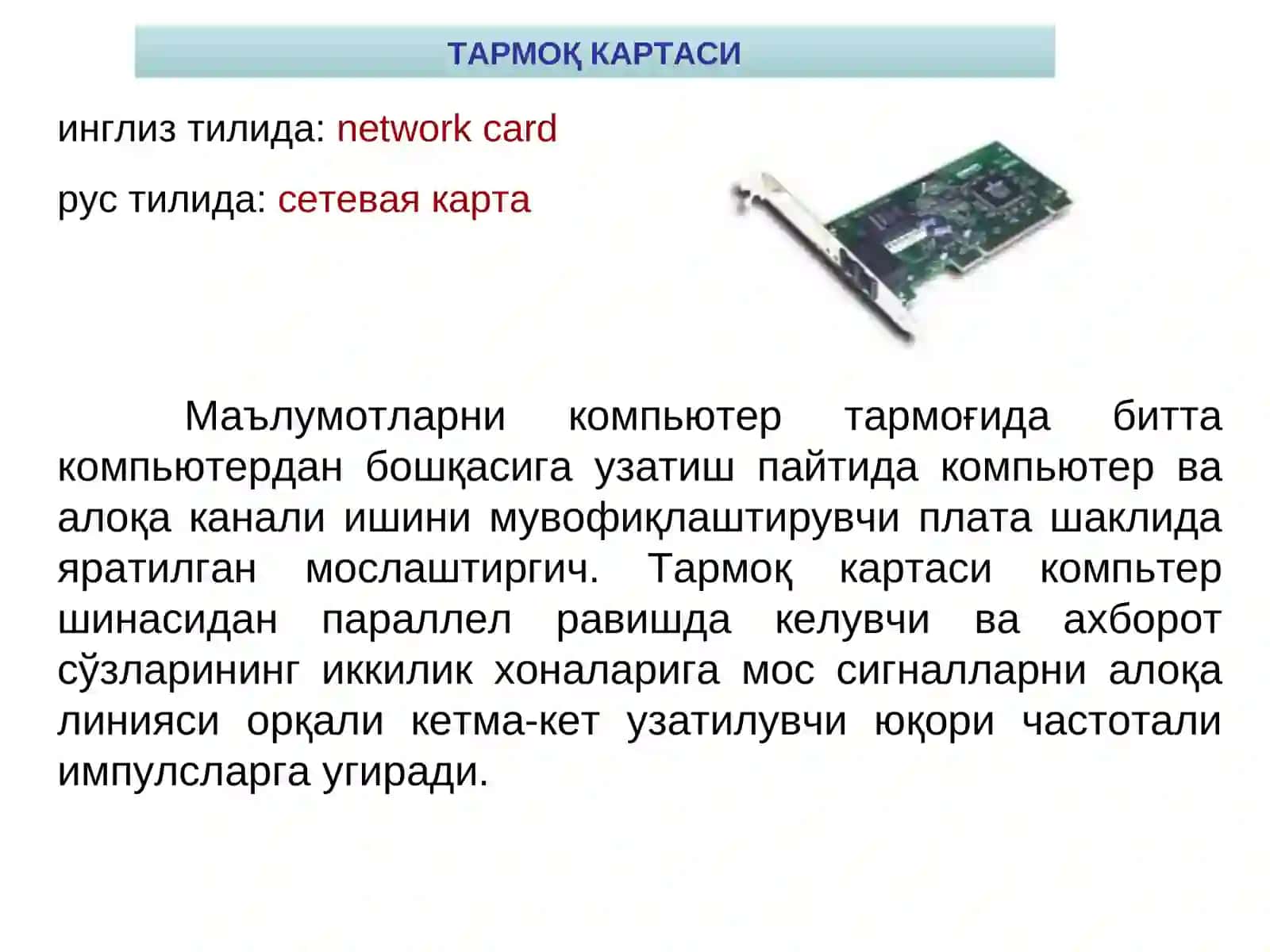 ТАРМОҚ КАРТАСИ

инглиз тилида: network card

рус тилида: сетевая карта

Маълумотларни компьютер тармоғида битта компьютердан бошқасига узатиш пайтида компьютер ва алоқа канали ишини мувофиқлаштирувчи плата шаклида яратилган мослаштиргич. Тармоқ картаси компьтер шинасидан параллел равишда келувчи ва ахборот сўзларининг иккилик хоналарига мос сигналларни алоқа линияси орқали кетма-кет узатилувчи юқори частотали импулсларга угиради.